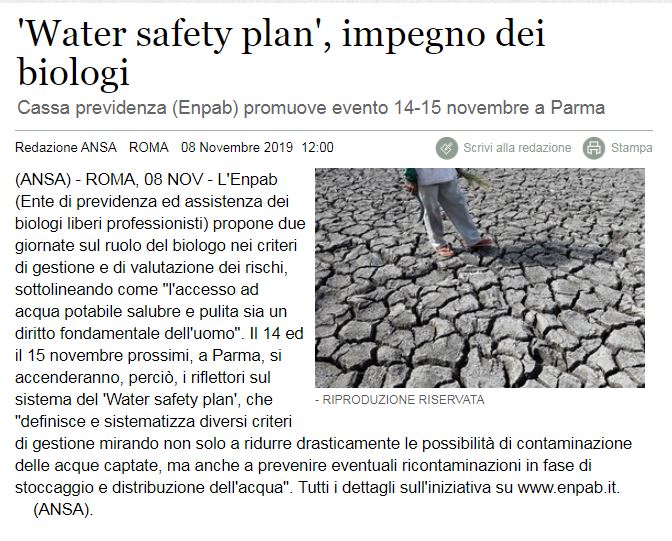 'Water safety plan', impegno dei biologi

Cassa previdenza (Enpab) promuove evento 14-15 novembre a Parma

Redazione ANSA ROMA 08 Novembre 2019 12:00

Scrivi alla redazione Stampa

(ANSA) - ROMA, 08 NOV - L'Enpab (Ente di previdenza ed assistenza dei biologi liberi professionisti) propone due giornate sul ruolo del biologo nei criteri di gestione e di valutazione dei rischi, sottolineando come "l'accesso ad acqua potabile salubre e pulita sia un diritto fondamentale dell'uomo". Il 14 ed il 15 novembre prossimi, a Parma, si accenderanno, perciò, i riflettori sul sistema del 'Water safety plan', che "definisce e sistematizza diversi criteri di gestione mirando non solo a ridurre drasticamente le possibilità di contaminazione delle acque captate, ma anche a prevenire eventuali ricontaminazioni in fase di stoccaggio e distribuzione dell'acqua". Tutti i dettagli sull'iniziativa su www.enpab.it. (ANSA).

- RIPRODUZIONE RISERVATA